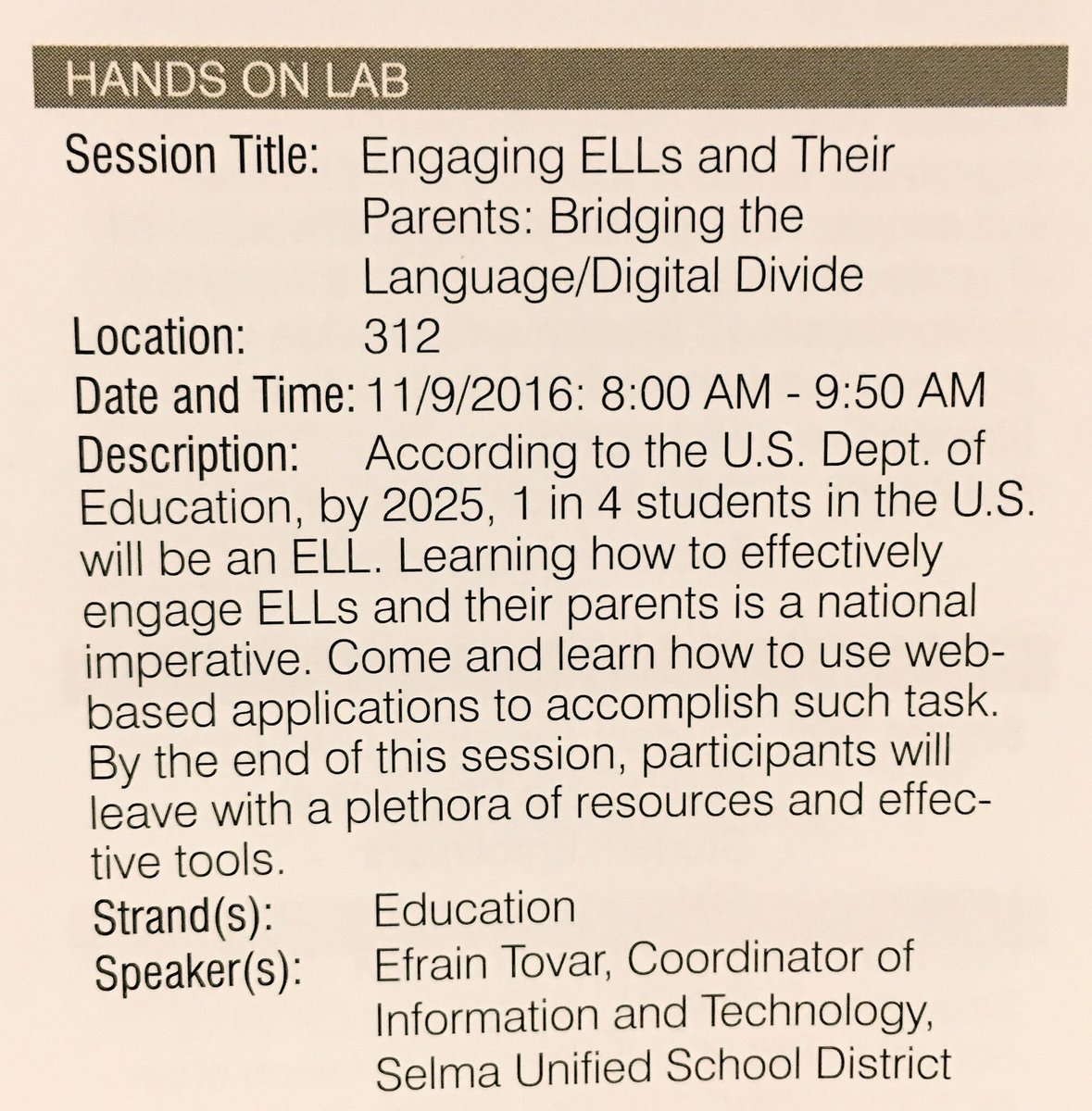 HANDS ON LAB

Session Title: Engaging ELLs and Their Parents: Bridging the Language/Digital Divide

Location: 312

Date and Time: 11/9/2016: 8:00 AM - 9:50 AM

Description: According to the U.S. Dept. of Education, by 2025, 1 in 4 students in the U.S. will be an ELL. Learning how to effectively engage ELLs and their parents is a national imperative. Come and learn how to use web-based applications to accomplish such task. By the end of this session, participants will leave with a plethora of resources and effective tools.

Strand(s): Education

Speaker(s): Efrain Tovar, Coordinator of Information and Technology, Selma Unified School District